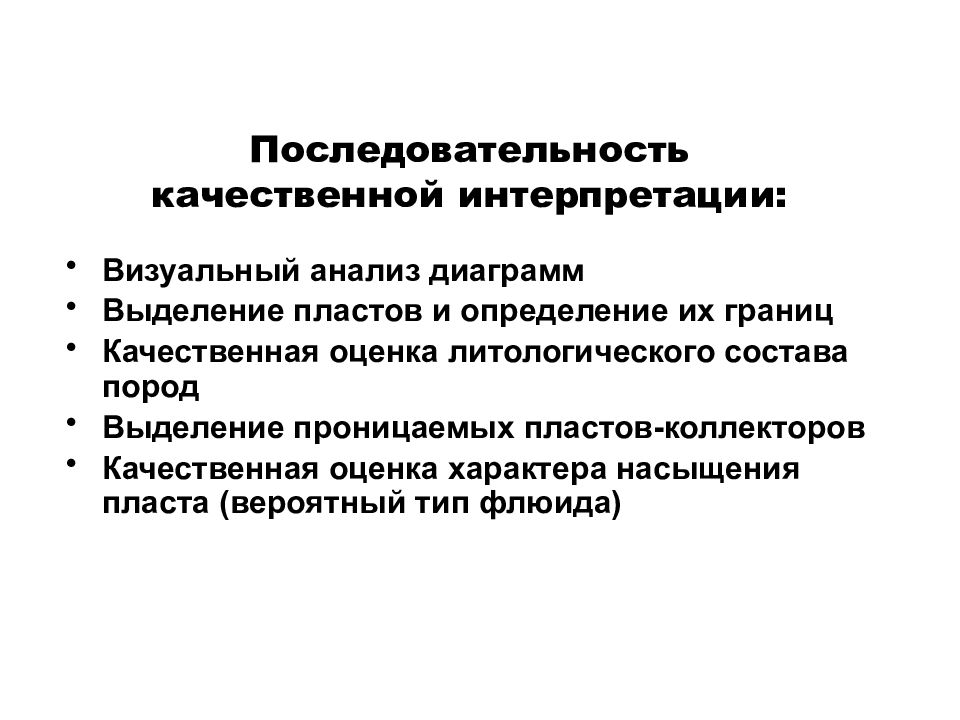 Последовательность качественной интерпретации:

• Визуальный анализ диаграмм
• Выделение пластов и определение их границ
• Качественная оценка литологического состава пород
• Выделение проницаемых пластов-коллекторов
• Качественная оценка характера насыщения пласта (вероятный тип флюида)